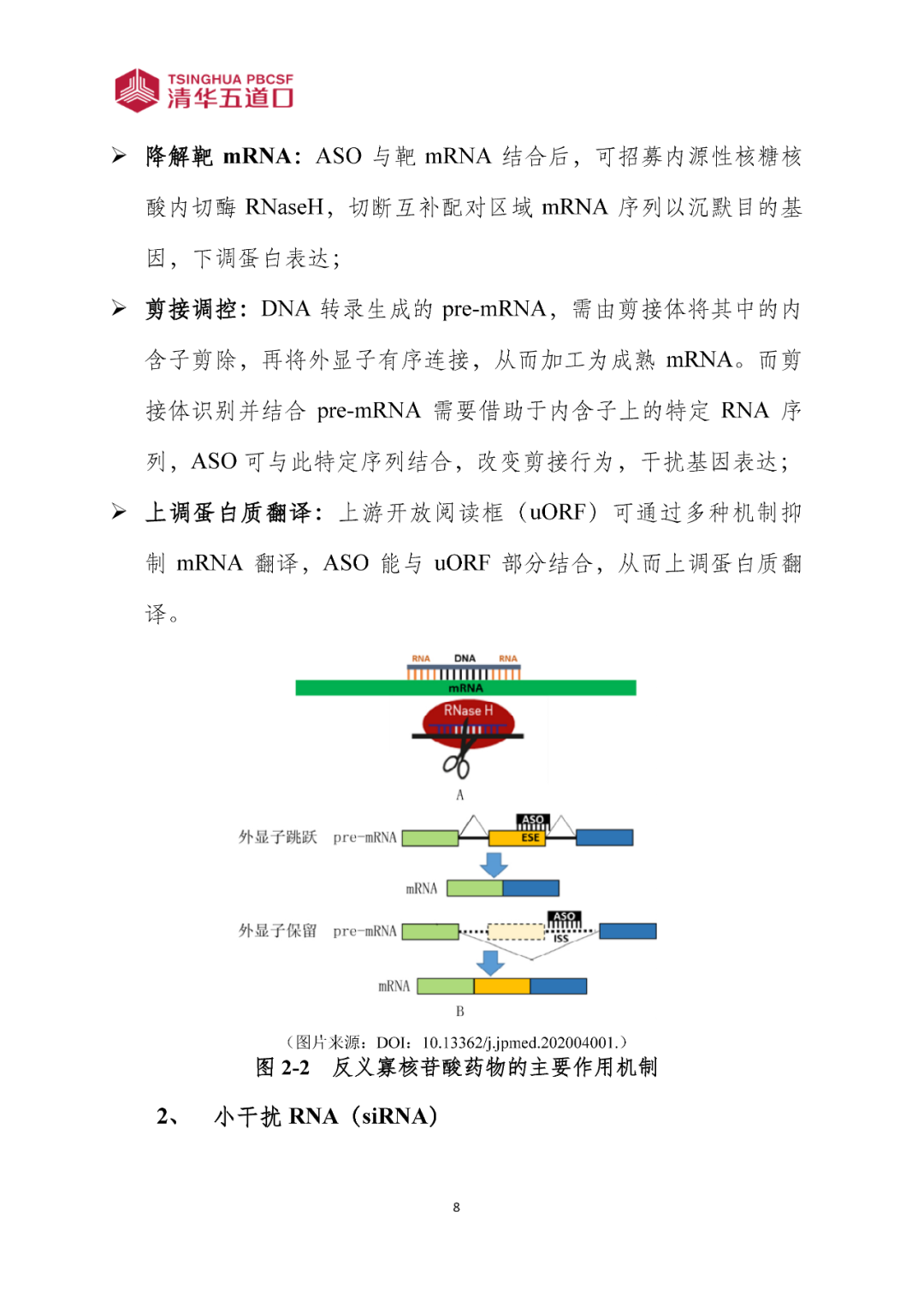 TSINGHUA PBCSF
清华五道口

➢ 降解靶 mRNA：ASO 与靶 mRNA 结合后，可招募内源性核糖核酸内切酶 RNaseH，切断互补配对区域 mRNA 序列以沉默目的基因，下调蛋白表达；

➢ 剪接调控：DNA 转录生成的 pre-mRNA，需由剪接体将其中的内含子剪除，再将外显子有序连接，从而加工为成熟 mRNA。而剪接体识别并结合 pre-mRNA 需要借助于内含子上的特定 RNA 序列，ASO 可与此特定序列结合，改变剪接行为，干扰基因表达；

➢ 上调蛋白质翻译：上游开放阅读框（uORF）可通过多种机制抑制 mRNA 翻译，ASO 能与 uORF 部分结合，从而上调蛋白质翻译。

RNA DNA RNA
mRNA
RNase H
A

外显子跳跃 pre-mRNA
ASO
ESE
mRNA

外显子保留 pre-mRNA
ASO
ISS
mRNA
B

（图片来源：DOI：10.13362/j.jpmed.202004001.）
图 2-2 反义寡核苷酸药物的主要作用机制

2、 小干扰 RNA（siRNA）

8